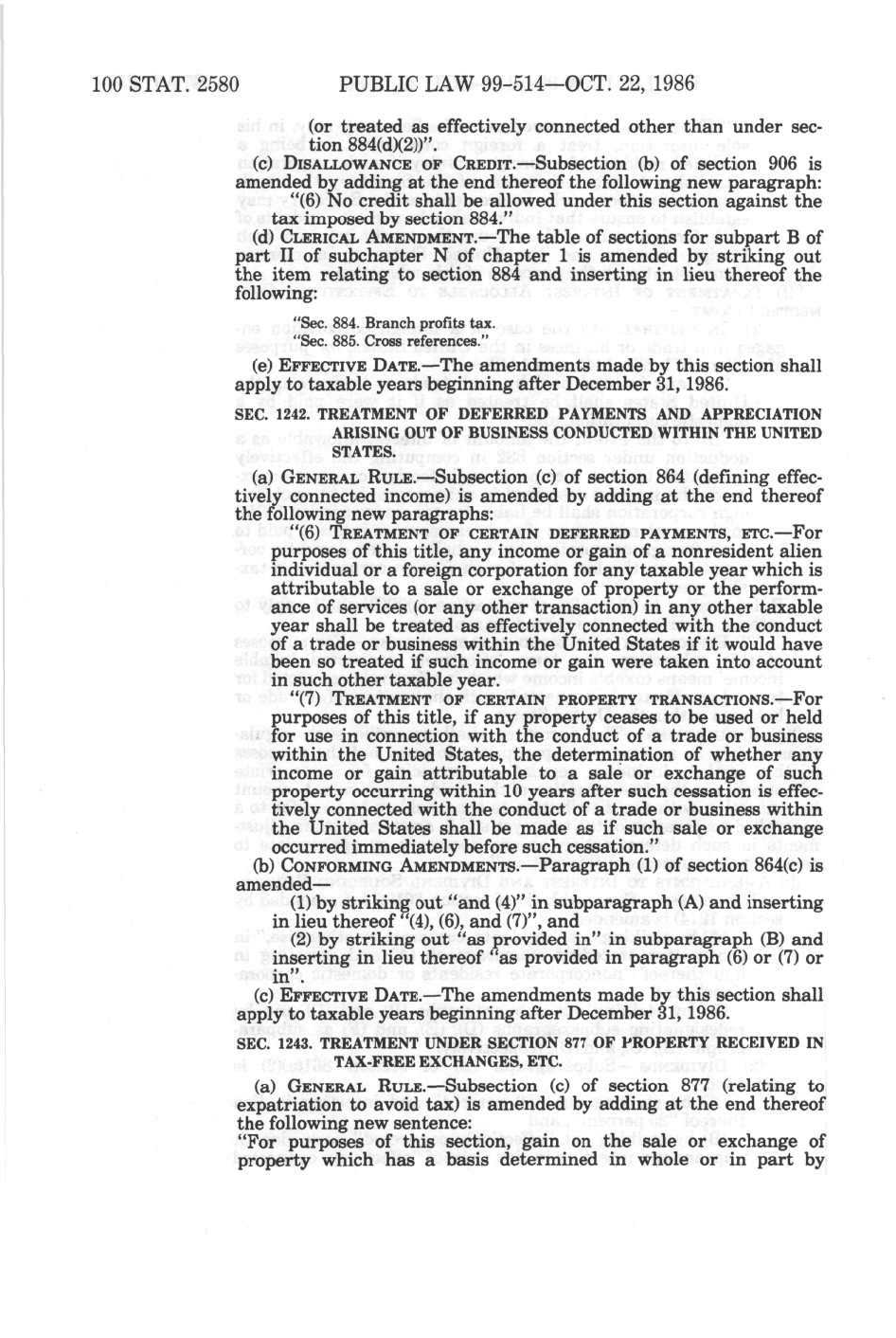 100 STAT. 2580 PUBLIC LAW 99-514—OCT. 22, 1986

(or treated as effectively connected other than under section 884(d)(2))".

(c) DISALLOWANCE OF CREDIT.—Subsection (b) of section 906 is amended by adding at the end thereof the following new paragraph:

"(6) No credit shall be allowed under this section against the tax imposed by section 884."

(d) CLERICAL AMENDMENT.—The table of sections for subpart B of part II of subchapter N of chapter 1 is amended by striking out the item relating to section 884 and inserting in lieu thereof the following:

"Sec. 884. Branch profits tax.
"Sec. 885. Cross references."

(e) EFFECTIVE DATE.—The amendments made by this section shall apply to taxable years beginning after December 31, 1986.

SEC. 1242. TREATMENT OF DEFERRED PAYMENTS AND APPRECIATION ARISING OUT OF BUSINESS CONDUCTED WITHIN THE UNITED STATES.

(a) GENERAL RULE.—Subsection (c) of section 864 (defining effectively connected income) is amended by adding at the end thereof the following new paragraphs:

"(6) TREATMENT OF CERTAIN DEFERRED PAYMENTS, ETC.—For purposes of this title, any income or gain of a nonresident alien individual or a foreign corporation for any taxable year which is attributable to a sale or exchange of property or the performance of services (or any other transaction) in any other taxable year shall be treated as effectively connected with the conduct of a trade or business within the United States if it would have been so treated if such income or gain were taken into account in such other taxable year.

"(7) TREATMENT OF CERTAIN PROPERTY TRANSACTIONS.—For purposes of this title, if any property ceases to be used or held for use in connection with the conduct of a trade or business within the United States, the determination of whether any income or gain attributable to a sale or exchange of such property occurring within 10 years after such cessation is effectively connected with the conduct of a trade or business within the United States shall be made as if such sale or exchange occurred immediately before such cessation."

(b) CONFORMING AMENDMENTS.—Paragraph (1) of section 864(c) is amended—

(1) by striking out "and (4)" in subparagraph (A) and inserting in lieu thereof "(4), (6), and (7)", and

(2) by striking out "as provided in" in subparagraph (B) and inserting in lieu thereof "as provided in paragraph (6) or (7) or in".

(c) EFFECTIVE DATE.—The amendments made by this section shall apply to taxable years beginning after December 31, 1986.

SEC. 1243. TREATMENT UNDER SECTION 877 OF PROPERTY RECEIVED IN TAX-FREE EXCHANGES, ETC.

(a) GENERAL RULE.—Subsection (c) of section 877 (relating to expatriation to avoid tax) is amended by adding at the end thereof the following new sentence:

"For purposes of this section, gain on the sale or exchange of property which has a basis determined in whole or in part by